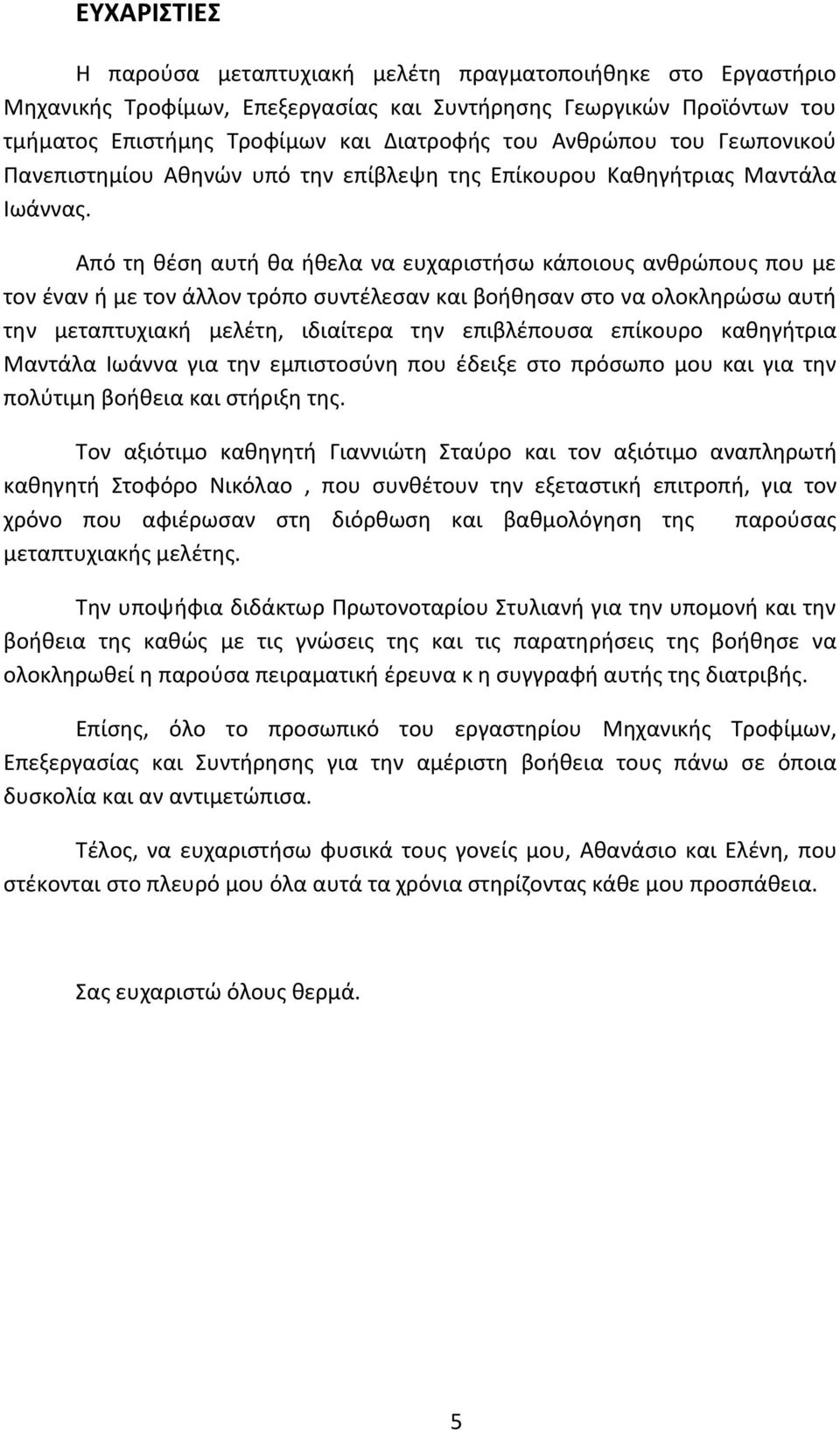 ΕΥΧΑΡΙΣΤΙΕΣ

Η παρούσα μεταπτυχιακή μελέτη πραγματοποιήθηκε στο Εργαστήριο Μηχανικής Τροφίμων, Επεξεργασίας και Συντήρησης Γεωργικών Προϊόντων του τμήματος Επιστήμης Τροφίμων και Διατροφής του Ανθρώπου του Γεωπονικού Πανεπιστημίου Αθηνών υπό την επίβλεψη της Επίκουρου Καθηγήτριας Μαντάλα Ιωάννας.

Από τη θέση αυτή θα ήθελα να ευχαριστήσω κάποιους ανθρώπους που με τον έναν ή με τον άλλον τρόπο συντέλεσαν και βοήθησαν στο να ολοκληρώσω αυτή την μεταπτυχιακή μελέτη, ιδιαίτερα την επιβλέπουσα επίκουρο καθηγήτρια Μαντάλα Ιωάννα για την εμπιστοσύνη που έδειξε στο πρόσωπο μου και για την πολύτιμη βοήθεια και στήριξη της.

Τον αξιότιμο καθηγητή Γιαννιώτη Σταύρο και τον αξιότιμο αναπληρωτή καθηγητή Στοφόρο Νικόλαο , που συνθέτουν την εξεταστική επιτροπή, για τον χρόνο που αφιέρωσαν στη διόρθωση και βαθμολόγηση της παρούσας μεταπτυχιακής μελέτης.

Την υποψήφια διδάκτωρ Πρωτονοταρίου Στυλιανή για την υπομονή και την βοήθεια της καθώς με τις γνώσεις της και τις παρατηρήσεις της βοήθησε να ολοκληρωθεί η παρούσα πειραματική έρευνα κ η συγγραφή αυτής της διατριβής.

Επίσης, όλο το προσωπικό του εργαστηρίου Μηχανικής Τροφίμων, Επεξεργασίας και Συντήρησης για την αμέριστη βοήθεια τους πάνω σε όποια δυσκολία και αν αντιμετώπισα.

Τέλος, να ευχαριστήσω φυσικά τους γονείς μου, Αθανάσιο και Ελένη, που στέκονται στο πλευρό μου όλα αυτά τα χρόνια στηρίζοντας κάθε μου προσπάθεια.

Σας ευχαριστώ όλους θερμά.

5